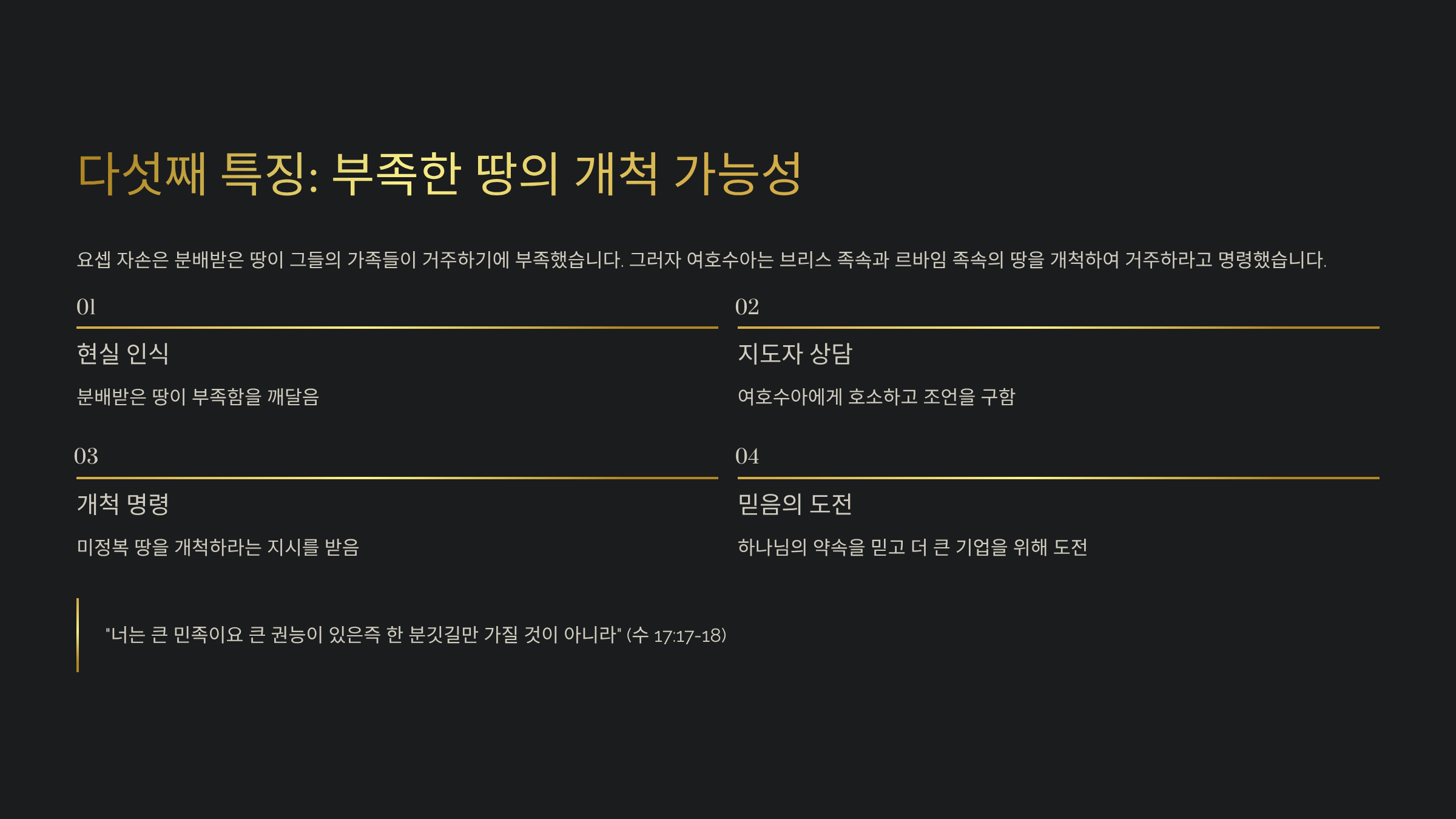 다섯째 특징: 부족한 땅의 개척 가능성

요셉 자손은 분배받은 땅이 그들의 가족들이 거주하기에 부족했습니다. 그러자 여호수아는 브리스 족속과 르바임 족속의 땅을 개척하여 거주하라고 명령했습니다.

01

현실 인식

분배받은 땅이 부족함을 깨달음

02

지도자 상담

여호수아에게 호소하고 조언을 구함

03

개척 명령

미정복 땅을 개척하라는 지시를 받음

04

믿음의 도전

하나님의 약속을 믿고 더 큰 기업을 위해 도전

"너는 큰 민족이요 큰 권능이 있은즉 한 분깃길만 가질 것이 아니라" (수 17:17-18)